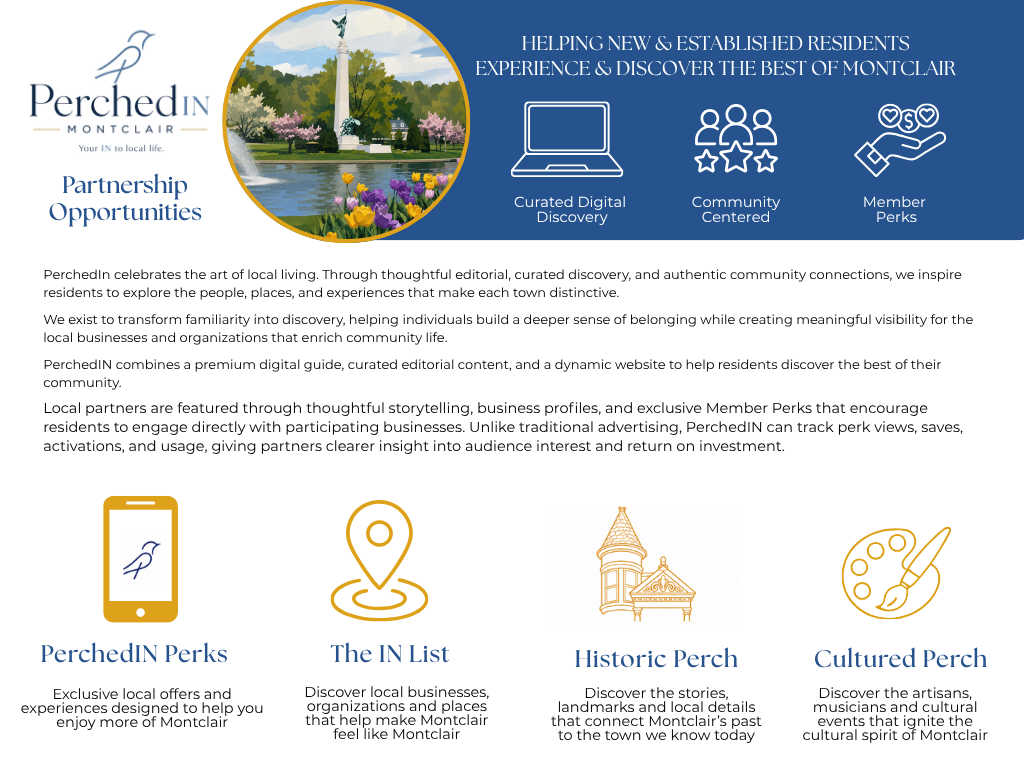 PerchedIN
MONTCLAIR
Your IN to local life.

Partnership Opportunities

HELPING NEW & ESTABLISHED RESIDENTS EXPERIENCE & DISCOVER THE BEST OF MONTCLAIR

Curated Digital Discovery

Community Centered

Member Perks

PerchedIn celebrates the art of local living. Through thoughtful editorial, curated discovery, and authentic community connections, we inspire residents to explore the people, places, and experiences that make each town distinctive.

We exist to transform familiarity into discovery, helping individuals build a deeper sense of belonging while creating meaningful visibility for the local businesses and organizations that enrich community life.

PerchedIN combines a premium digital guide, curated editorial content, and a dynamic website to help residents discover the best of their community.

Local partners are featured through thoughtful storytelling, business profiles, and exclusive Member Perks that encourage residents to engage directly with participating businesses. Unlike traditional advertising, PerchedIN can track perk views, saves, activations, and usage, giving partners clearer insight into audience interest and return on investment.

PerchedIN Perks

Exclusive local offers and experiences designed to help you enjoy more of Montclair

The IN List

Discover local businesses, organizations and places that help make Montclair feel like Montclair

Historic Perch

Discover the stories, landmarks and local details that connect Montclair's past to the town we know today

Cultured Perch

Discover the artisans, musicians and cultural events that ignite the cultural spirit of Montclair